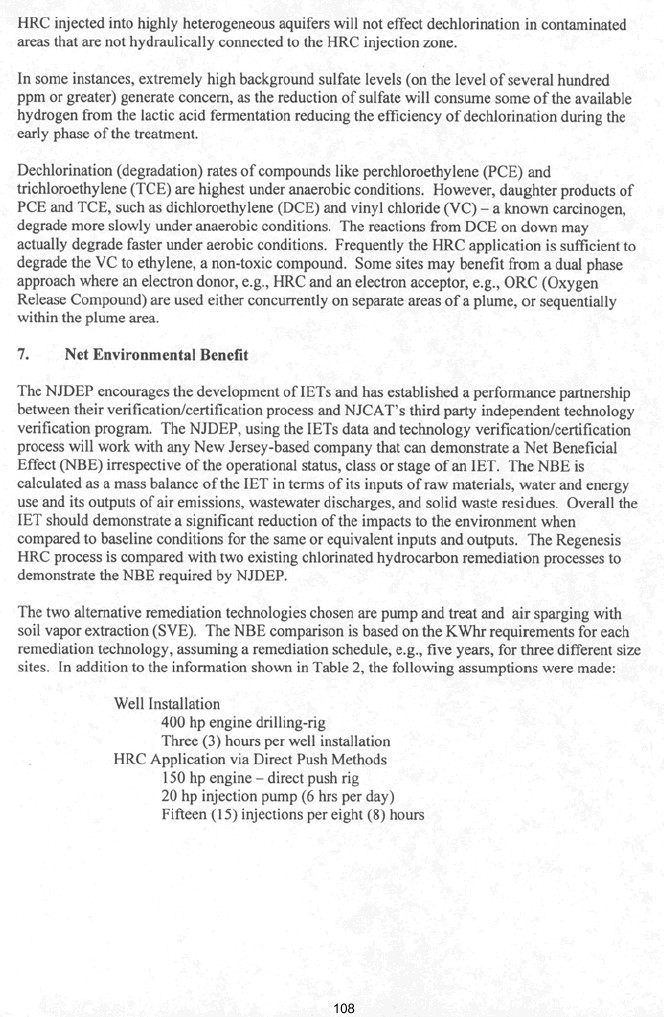 HRC injected into highly heterogeneous aquifers will not effect dechlorination in contaminated areas that are not hydraulically connected to the HRC injection zone.

In some instances, extremely high background sulfate levels (on the level of several hundred ppm or greater) generate concern, as the reduction of sulfate will consume some of the available hydrogen from the lactic acid fermentation reducing the efficiency of dechlorination during the early phase of the treatment.

Dechlorination (degradation) rates of compounds like perchloroethylene (PCE) and trichloroethylene (TCE) are highest under anaerobic conditions. However, daughter products of PCE and TCE, such as dichloroethylene (DCE) and vinyl chloride (VC) – a known carcinogen, degrade more slowly under anaerobic conditions. The reactions from DCE on down may actually degrade faster under aerobic conditions. Frequently the HRC application is sufficient to degrade the VC to ethylene, a non-toxic compound. Some sites may benefit from a dual phase approach where an electron donor, e.g., HRC and an electron acceptor, e.g., ORC (Oxygen Release Compound) are used either concurrently on separate areas of a plume, or sequentially within the plume area.

7. Net Environmental Benefit

The NJDEP encourages the development of IETs and has established a performance partnership between their verification/certification process and NJCAT's third party independent technology verification program. The NJDEP, using the IETs data and technology verification/certification process will work with any New Jersey-based company that can demonstrate a Net Beneficial Effect (NBE) irrespective of the operational status, class or stage of an IET. The NBE is calculated as a mass balance of the IET in terms of its inputs of raw materials, water and energy use and its outputs of air emissions, wastewater discharges, and solid waste residues. Overall the IET should demonstrate a significant reduction of the impacts to the environment when compared to baseline conditions for the same or equivalent inputs and outputs. The Regenesis HRC process is compared with two existing chlorinated hydrocarbon remediation processes to demonstrate the NBE required by NJDEP.

The two alternative remediation technologies chosen are pump and treat and air sparging with soil vapor extraction (SVE). The NBE comparison is based on the KWhr requirements for each remediation technology, assuming a remediation schedule, e.g., five years, for three different size sites. In addition to the information shown in Table 2, the following assumptions were made:

Well Installation
400 hp engine drilling-rig
Three (3) hours per well installation
HRC Application via Direct Push Methods
150 hp engine – direct push rig
20 hp injection pump (6 hrs per day)
Fifteen (15) injections per eight (8) hours

108